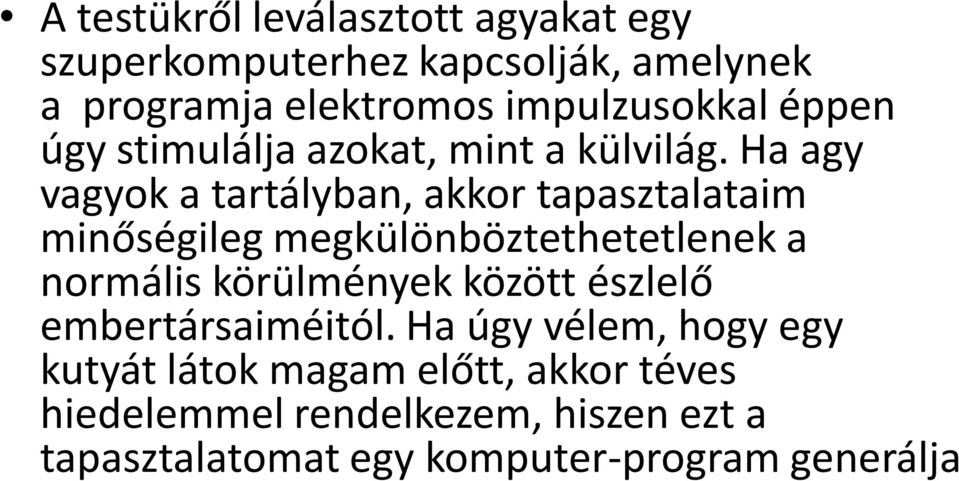 • A testükről leválasztott agyakat egy szuperkomputerhez kapcsolják, amelynek a programja elektromos impulzusokkal éppen úgy stimulálja azokat, mint a külvilág. Ha agy vagyok a tartályban, akkor tapasztalataim minőségileg megkülönböztethetetlenek a normális körülmények között észlelő embertársaiméitól. Ha úgy vélem, hogy egy kutyát látok magam előtt, akkor téves hiedelemmel rendelkezem, hiszen ezt a tapasztalatomat egy komputer-program generálja